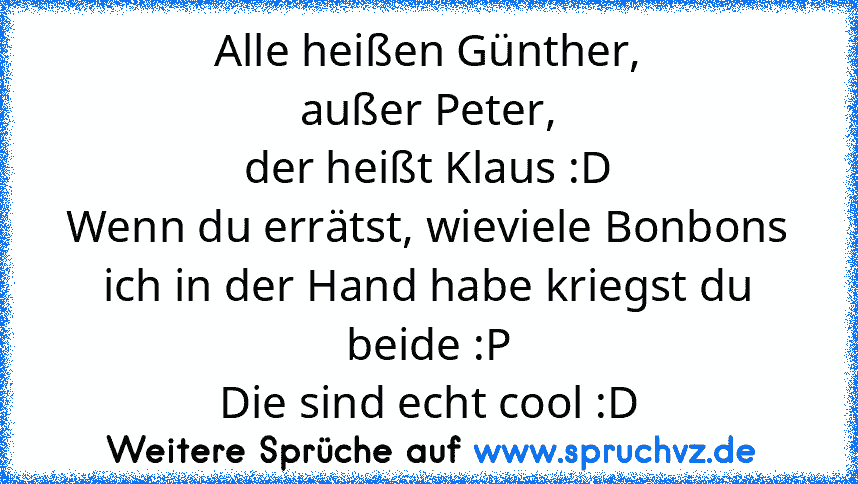 Alle heißen Günther,
außer Peter,
der heißt Klaus :D
Wenn du errätst, wieviele Bonbons ich in der Hand habe kriegst du beide :P
Die sind echt cool :D

Weitere Sprüche auf www.spruchvz.de